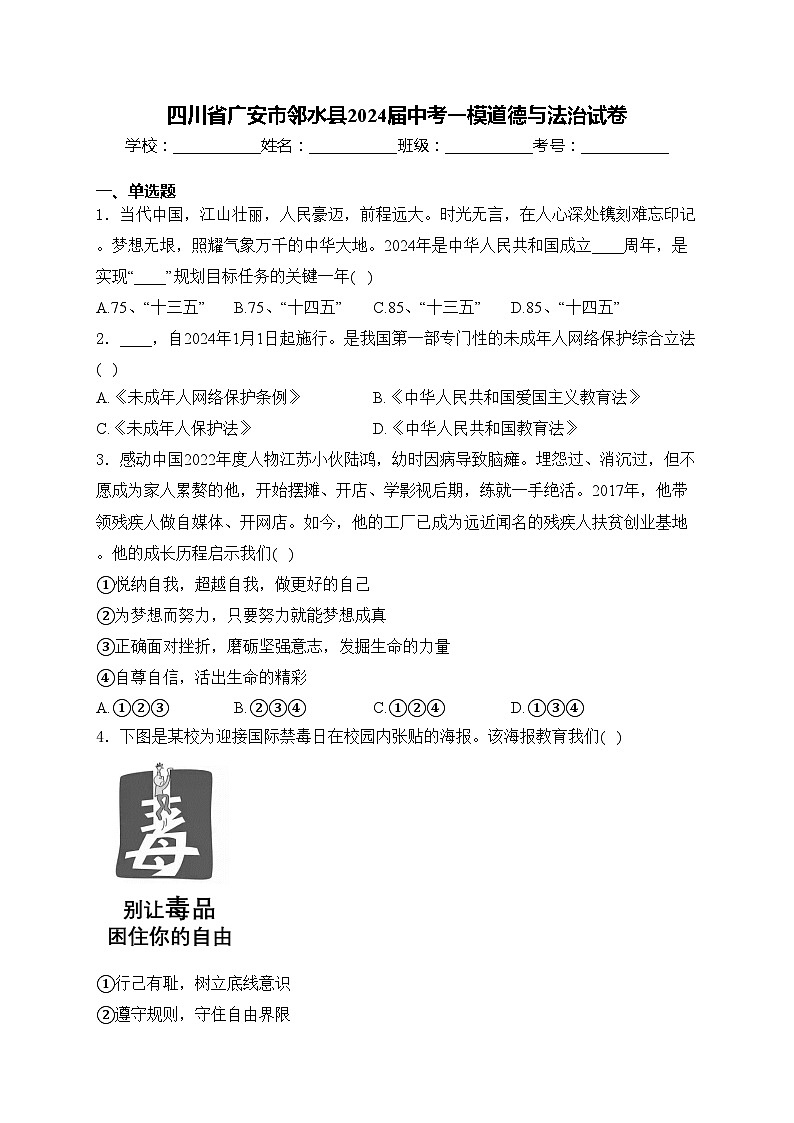 四川省广安市邻水县2024届中考一模道德与法治试卷

学校：___________姓名：___________班级：___________考号：___________

一、单选题

1．当代中国，江山壮丽，人民豪迈，前程远大。时光无言，在人心深处镌刻难忘印记。梦想无垠，照耀气象万千的中华大地。2024年是中华人民共和国成立____周年，是实现“____”规划目标任务的关键一年( )

A.75、“十三五”　B.75、“十四五”　C.85、“十三五”　D.85、“十四五”

2．____，自2024年1月1日起施行。是我国第一部专门性的未成年人网络保护综合立法( )

A.《未成年人网络保护条例》　B.《中华人民共和国爱国主义教育法》

C.《未成年人保护法》　D.《中华人民共和国教育法》

3．感动中国2022年度人物江苏小伙陆鸿，幼时因病导致脑瘫。埋怨过、消沉过，但不愿成为家人累赘的他，开始摆摊、开店、学影视后期，练就一手绝活。2017年，他带领残疾人做自媒体、开网店。如今，他的工厂已成为远近闻名的残疾人扶贫创业基地。他的成长历程启示我们( )

①悦纳自我，超越自我，做更好的自己

②为梦想而努力，只要努力就能梦想成真

③正确面对挫折，磨砺坚强意志，发掘生命的力量

④自尊自信，活出生命的精彩

A.①②③　B.②③④　C.①②④　D.①③④

4．下图是某校为迎接国际禁毒日在校园内张贴的海报。该海报教育我们( )

毒

别让毒品
困住你的自由

①行己有耻，树立底线意识

②遵守规则，守住自由界限